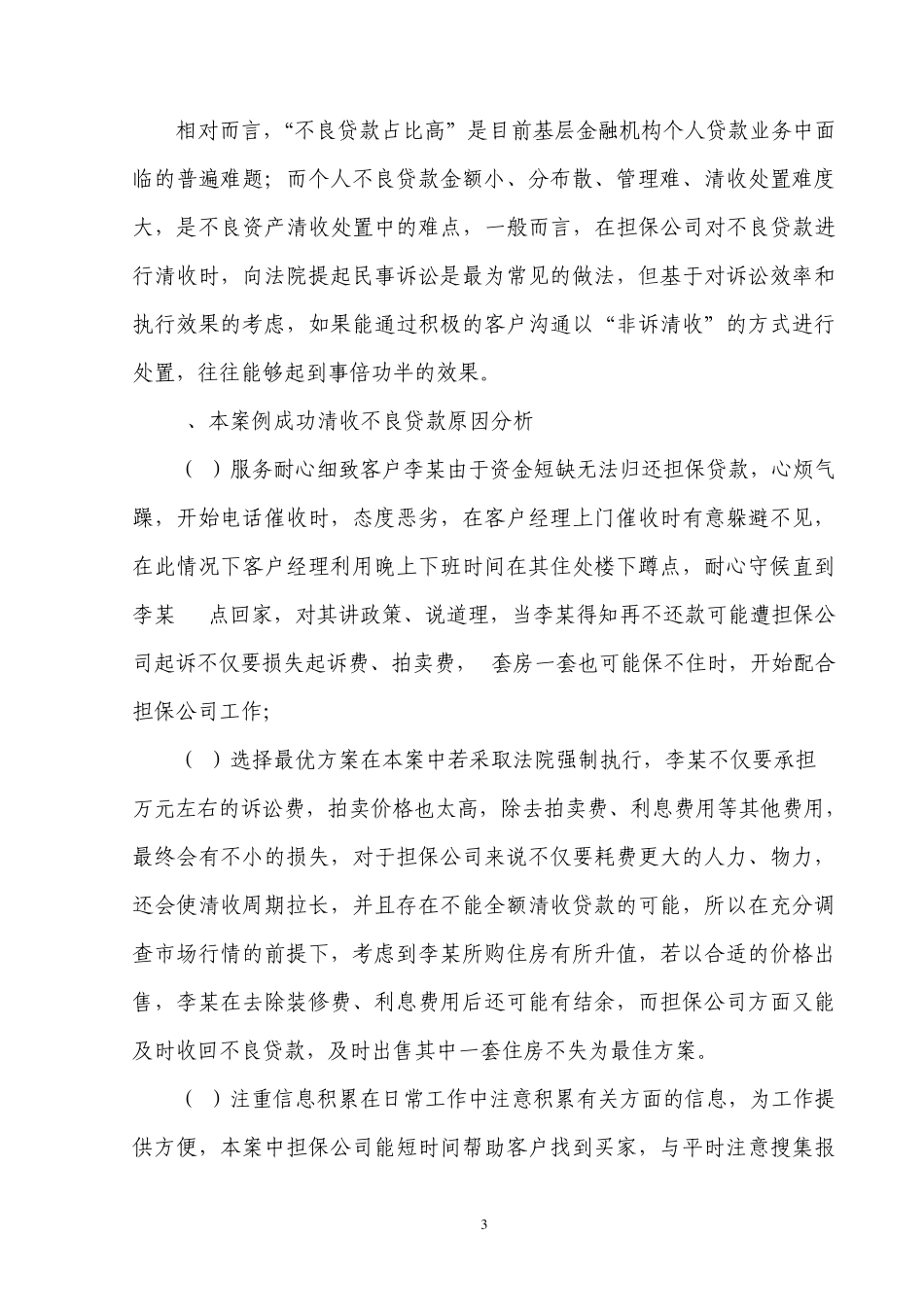 相对而言，“不良贷款占比高”是目前基层金融机构个人贷款业务中面临的普遍难题；而个人不良贷款金额小、分布散、管理难、清收处置难度大，是不良资产清收处置中的难点，一般而言，在担保公司对不良贷款进行清收时，向法院提起民事诉讼是最为常见的做法，但基于对诉讼效率和执行效果的考虑，如果能通过积极的客户沟通以“非诉清收”的方式进行处置，往往能够起到事倍功半的效果。

、本案例成功清收不良贷款原因分析

（ ）服务耐心细致客户李某由于资金短缺无法归还担保贷款，心烦气躁，开始电话催收时，态度恶劣，在客户经理上门催收时有意躲避不见，在此情况下客户经理利用晚上下班时间在其住处楼下蹲点，耐心守候直到李某 点回家，对其讲政策、说道理，当李某得知再不还款可能遭担保公司起诉不仅要损失起诉费、拍卖费， 套房一套也可能保不住时，开始配合担保公司工作；

（ ）选择最优方案在本案中若采取法院强制执行，李某不仅要承担 万元左右的诉讼费，拍卖价格也太高，除去拍卖费、利息费用等其他费用，最终会有不小的损失，对于担保公司来说不仅要耗费更大的人力、物力，还会使清收周期拉长，并且存在不能全额清收贷款的可能，所以在充分调查市场行情的前提下，考虑到李某所购住房有所升值，若以合适的价格出售，李某在去除装修费、利息费用后还可能有结余，而担保公司方面又能及时收回不良贷款，及时出售其中一套住房不失为最佳方案。

（ ）注重信息积累在日常工作中注意积累有关方面的信息，为工作提供方便，本案中担保公司能短时间帮助客户找到买家，与平时注意搜集报

3